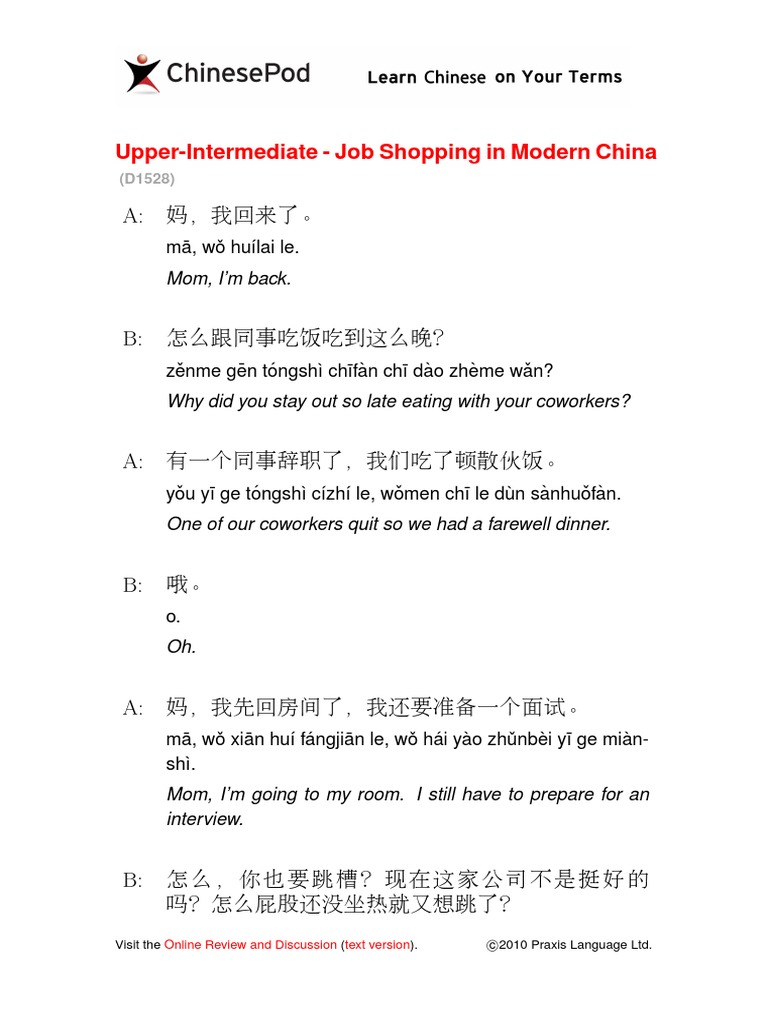 ChinesePod Learn Chinese on Your Terms

Upper-Intermediate - Job Shopping in Modern China
(D1528)

A: 妈，我回来了。
mā, wǒ huílai le.
Mom, I'm back.

B: 怎么跟同事吃饭吃到这么晚？
zěnme gēn tóngshì chīfàn chī dào zhème wǎn?
Why did you stay out so late eating with your coworkers?

A: 有一个同事辞职了，我们吃了顿散伙饭。
yǒu yī ge tóngshì cízhí le, wǒmen chī le dùn sànhuǒfàn.
One of our coworkers quit so we had a farewell dinner.

B: 哦。
o.
Oh.

A: 妈，我先回房间了，我还要准备一个面试。
mā, wǒ xiān huí fángjiān le, wǒ hái yào zhǔnbèi yī ge miànshì.
Mom, I'm going to my room. I still have to prepare for an interview.

B: 怎么，你也要跳槽？现在这家公司不是挺好的吗？怎么屁股还没坐热就又想跳了？

Visit the Online Review and Discussion (text version). ©2010 Praxis Language Ltd.